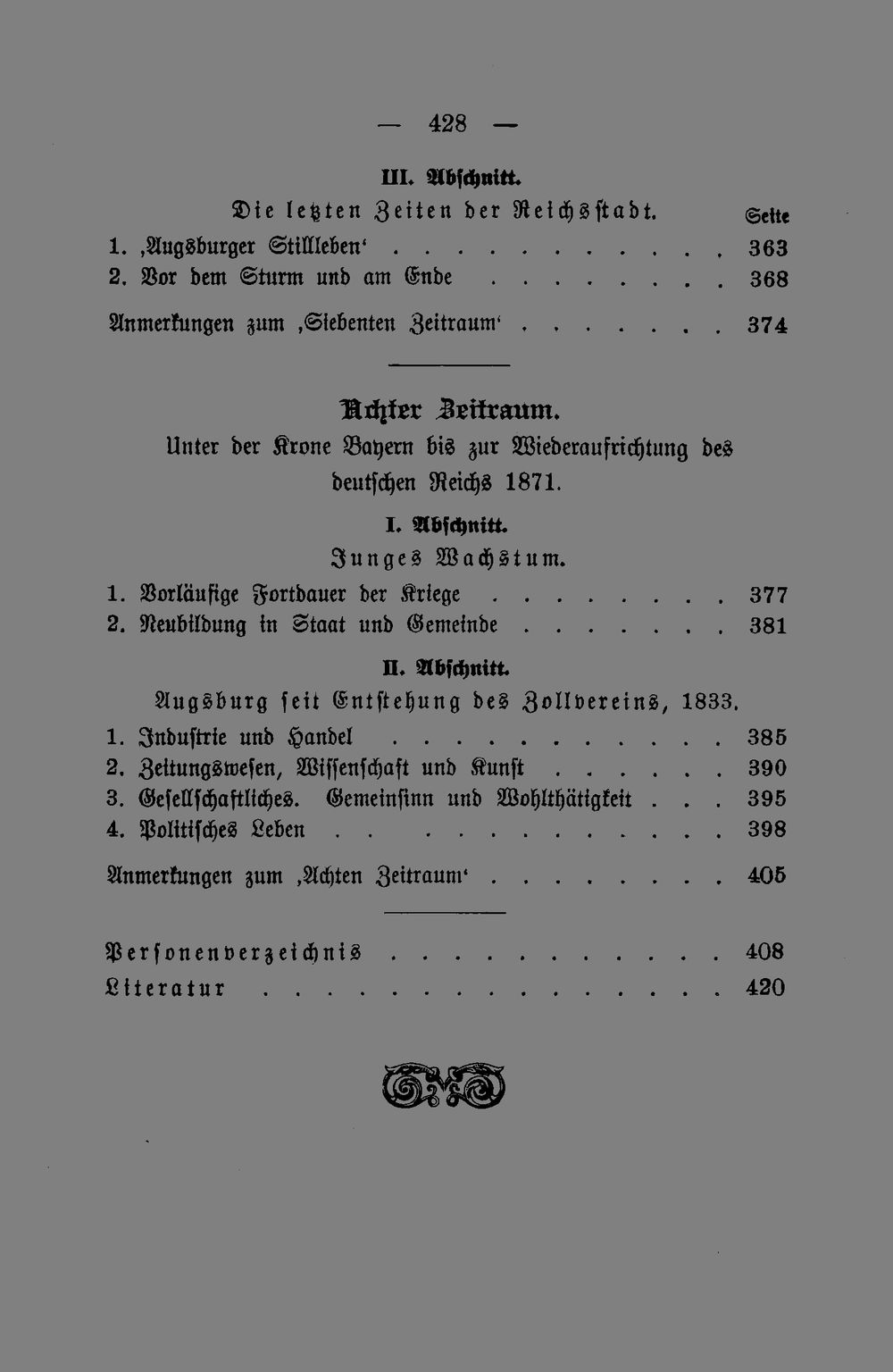 — 428 —

III. Abschnitt.

Die letzten Zeiten der Reichsstadt.

Seite

1. ‚Augsburger Stillleben' 363
2. Vor dem Sturm und am Ende 368

Anmerkungen zum ‚Siebenten Zeitraum' 374

Achter Zeitraum.

Unter der Krone Bayern bis zur Wiederaufrichtung des deutschen Reichs 1871.

I. Abschnitt.

Junges Wachstum.

1. Vorläufige Fortdauer der Kriege 377
2. Neubildung in Staat und Gemeinde 381

II. Abschnitt.

Augsburg seit Entstehung des Zollvereins, 1833.

1. Industrie und Handel 385
2. Zeitungswesen, Wissenschaft und Kunst 390
3. Gesellschaftliches. Gemeinsinn und Wohlthätigkeit 395
4. Politisches Leben 398

Anmerkungen zum ‚Achten Zeitraum' 405

Personenverzeichnis 408
Literatur 420